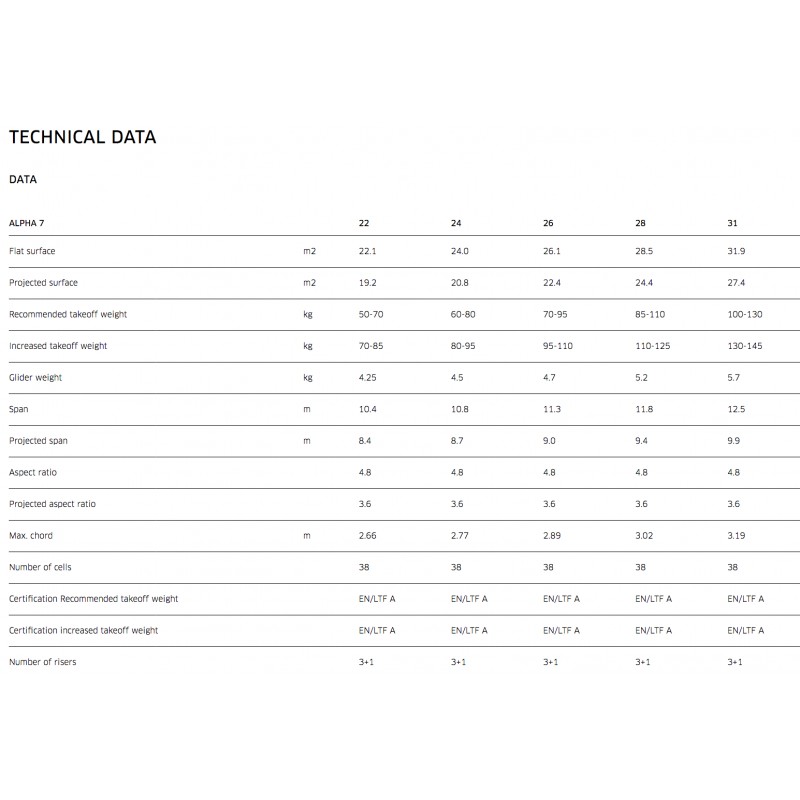 TECHNICAL DATA

DATA

| ALPHA 7 | | 22 | 24 | 26 | 28 | 31 |
|---|---|---|---|---|---|---|
| Flat surface | m2 | 22.1 | 24.0 | 26.1 | 28.5 | 31.9 |
| Projected surface | m2 | 19.2 | 20.8 | 22.4 | 24.4 | 27.4 |
| Recommended takeoff weight | kg | 50-70 | 60-80 | 70-95 | 85-110 | 100-130 |
| Increased takeoff weight | kg | 70-85 | 80-95 | 95-110 | 110-125 | 130-145 |
| Glider weight | kg | 4.25 | 4.5 | 4.7 | 5.2 | 5.7 |
| Span | m | 10.4 | 10.8 | 11.3 | 11.8 | 12.5 |
| Projected span | m | 8.4 | 8.7 | 9.0 | 9.4 | 9.9 |
| Aspect ratio | | 4.8 | 4.8 | 4.8 | 4.8 | 4.8 |
| Projected aspect ratio | | 3.6 | 3.6 | 3.6 | 3.6 | 3.6 |
| Max. chord | m | 2.66 | 2.77 | 2.89 | 3.02 | 3.19 |
| Number of cells | | 38 | 38 | 38 | 38 | 38 |
| Certification Recommended takeoff weight | | EN/LTF A | EN/LTF A | EN/LTF A | EN/LTF A | EN/LTF A |
| Certification increased takeoff weight | | EN/LTF A | EN/LTF A | EN/LTF A | EN/LTF A | EN/LTF A |
| Number of risers | | 3+1 | 3+1 | 3+1 | 3+1 | 3+1 |